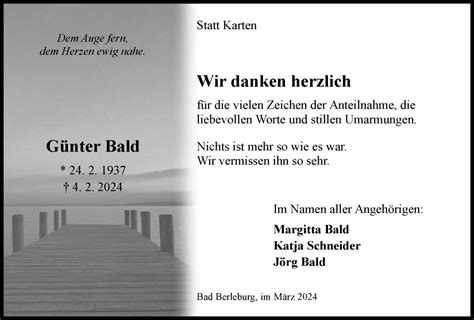 Dem Auge fern,
dem Herzen ewig nahe.

Günter Bald

* 24. 2. 1937
† 4. 2. 2024

Statt Karten

Wir danken herzlich

für die vielen Zeichen der Anteilnahme, die liebevollen Worte und stillen Umarmungen.

Nichts ist mehr so wie es war.
Wir vermissen ihn so sehr.

Im Namen aller Angehörigen:

Margitta Bald
Katja Schneider
Jörg Bald

Bad Berleburg, im März 2024